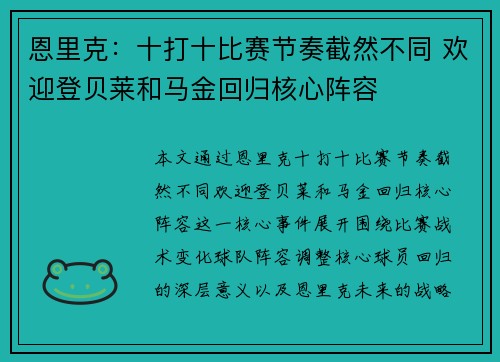 恩里克：十打十比赛节奏截然不同 欢迎登贝莱和马金回归核心阵容

本文通过恩里克十打十比赛节奏截然不同欢迎登贝莱和马金回归核心阵容这一核心事件展开围绕比赛战术变化球队阵容调整核心球员回归的深层意义以及恩里克未来的战略